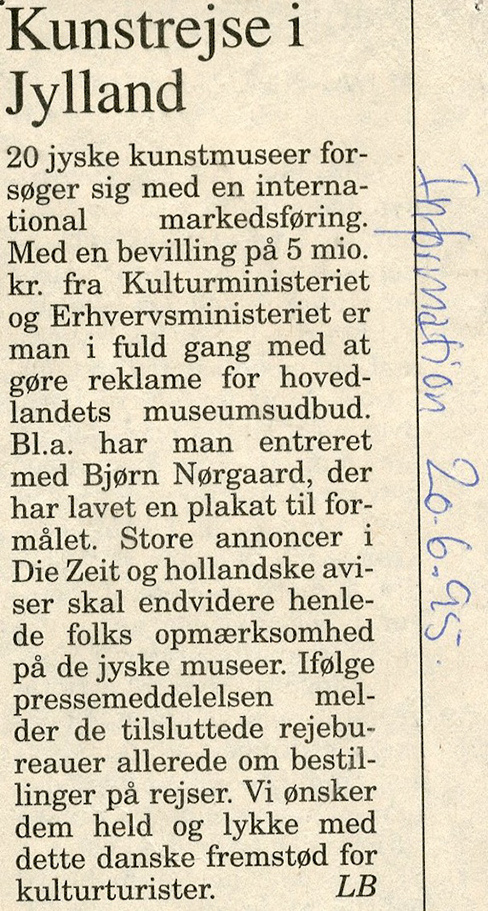 Kunstrejse i Jylland

20 jyske kunstmuseer forsøger sig med en international markedsføring. Med en bevilling på 5 mio. kr. fra Kulturministeriet og Erhvervsministeriet er man i fuld gang med at gøre reklame for hovedlandets museumsudbud. Bl.a. har man entreret med Bjørn Nørgaard, der har lavet en plakat til formålet. Store annoncer i Die Zeit og hollandske aviser skal endvidere henlede folks opmærksomhed på de jyske museer. Ifølge pressemeddelelsen melder de tilsluttede rejebureauer allerede om bestillinger på rejser. Vi ønsker dem held og lykke med dette danske fremstød for kulturturister. LB

Information 20.6.95